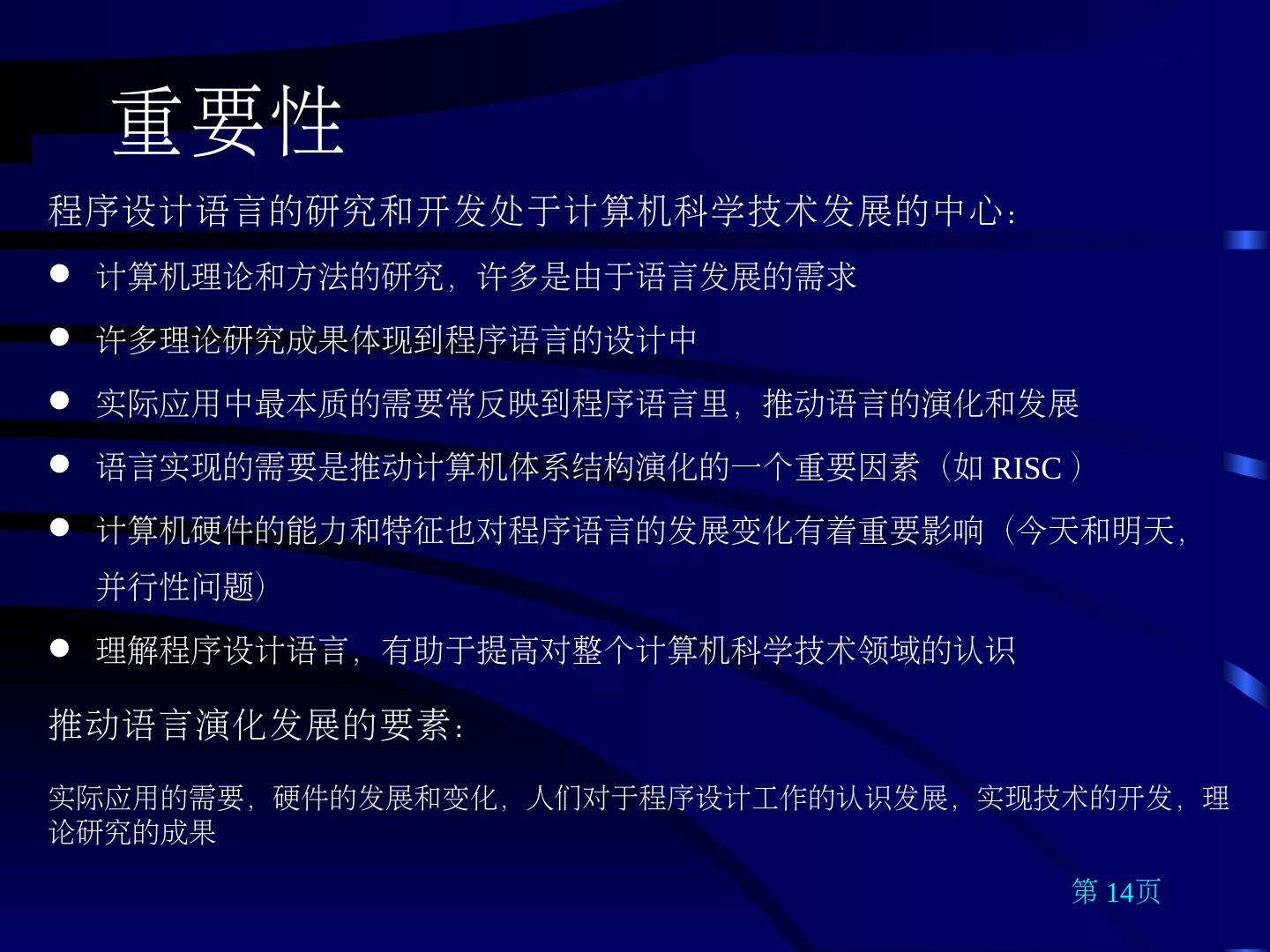 重要性

程序设计语言的研究和开发处于计算机科学技术发展的中心：

• 计算机理论和方法的研究，许多是由于语言发展的需求

• 许多理论研究成果体现到程序语言的设计中

• 实际应用中最本质的需要常反映到程序语言里，推动语言的演化和发展

• 语言实现的需要是推动计算机体系结构演化的一个重要因素（如RISC）

• 计算机硬件的能力和特征也对程序语言的发展变化有着重要影响（今天和明天，并行性问题）

• 理解程序设计语言，有助于提高对整个计算机科学技术领域的认识

推动语言演化发展的要素：

实际应用的需要，硬件的发展和变化，人们对于程序设计工作的认识发展，实现技术的开发，理论研究的成果

第14页